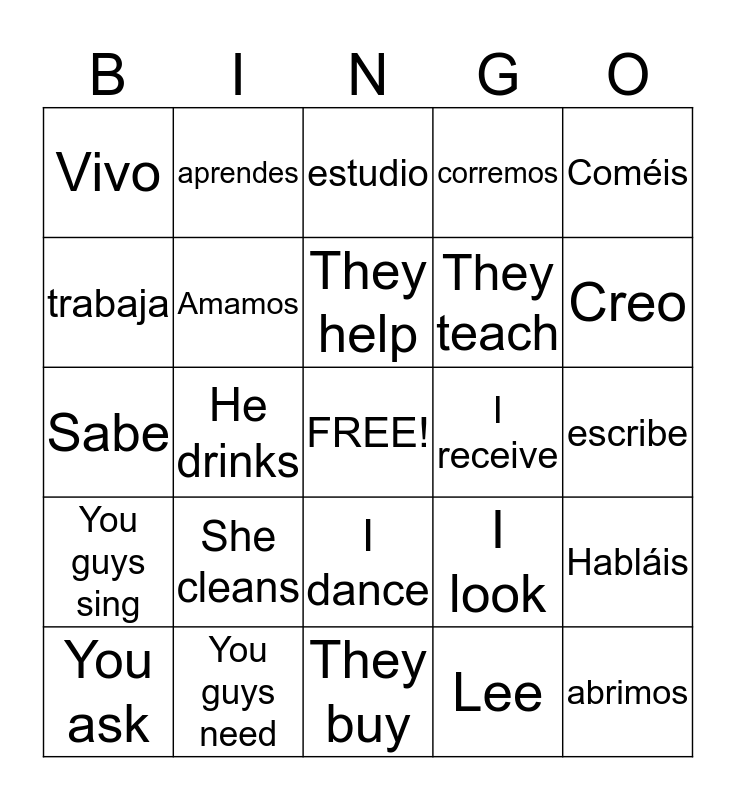 | B | I | N | G | O |
|---|---|---|---|---|
| Vivo | aprendes | estudio | corremos | Coméis |
| trabaja | Amamos | They help | They teach | Creo |
| Sabe | He drinks | FREE! | I receive | escribe |
| You guys sing | She cleans | I dance | I look | Habláis |
| You ask | You guys need | They buy | Lee | abrimos |